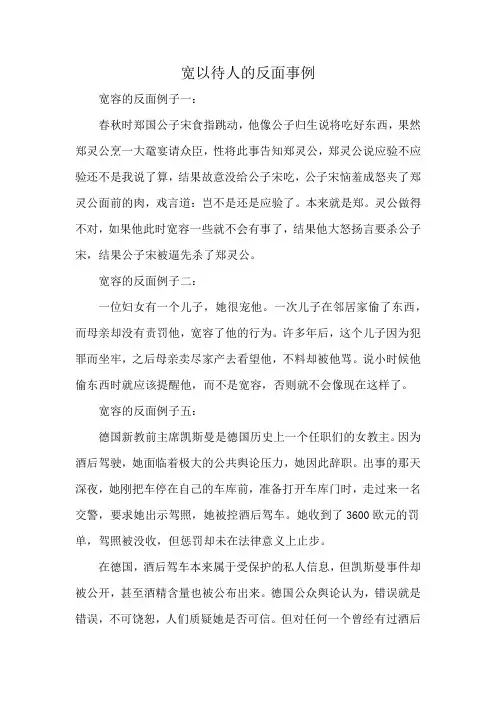 宽以待人的反面事例

宽容的反面例子一：

春秋时郑国公子宋食指跳动，他像公子归生说将吃好东西，果然郑灵公烹一大鼋宴请众臣，性将此事告知郑灵公，郑灵公说应验不应验还不是我说了算，结果故意没给公子宋吃，公子宋恼羞成怒夹了郑灵公面前的肉，戏言道：岂不是还是应验了。本来就是郑。灵公做得不对，如果他此时宽容一些就不会有事了，结果他大怒扬言要杀公子宋，结果公子宋被逼先杀了郑灵公。

宽容的反面例子二：

一位妇女有一个儿子，她很宠他。一次儿子在邻居家偷了东西，而母亲却没有责罚他，宽容了他的行为。许多年后，这个儿子因为犯罪而坐牢，之后母亲卖尽家产去看望他，不料却被他骂。说小时候他偷东西时就应该提醒他，而不是宽容，否则就不会像现在这样了。

宽容的反面例子五：

德国新教前主席凯斯曼是德国历史上一个任职们的女教主。因为酒后驾驶，她面临着极大的公共舆论压力，她因此辞职。出事的那天深夜，她刚把车停在自己的车库前，准备打开车库门时，走过来一名交警，要求她出示驾照，她被控酒后驾车。她收到了 3600 欧元的罚单，驾照被没收，但惩罚却未在法律意义上止步。

在德国，酒后驾车本来属于受保护的私人信息，但凯斯曼事件却被公开，甚至酒精含量也被公布出来。德国公众舆论认为，错误就是错误，不可饶恕，人们质疑她是否可信。但对任何一个曾经有过酒后